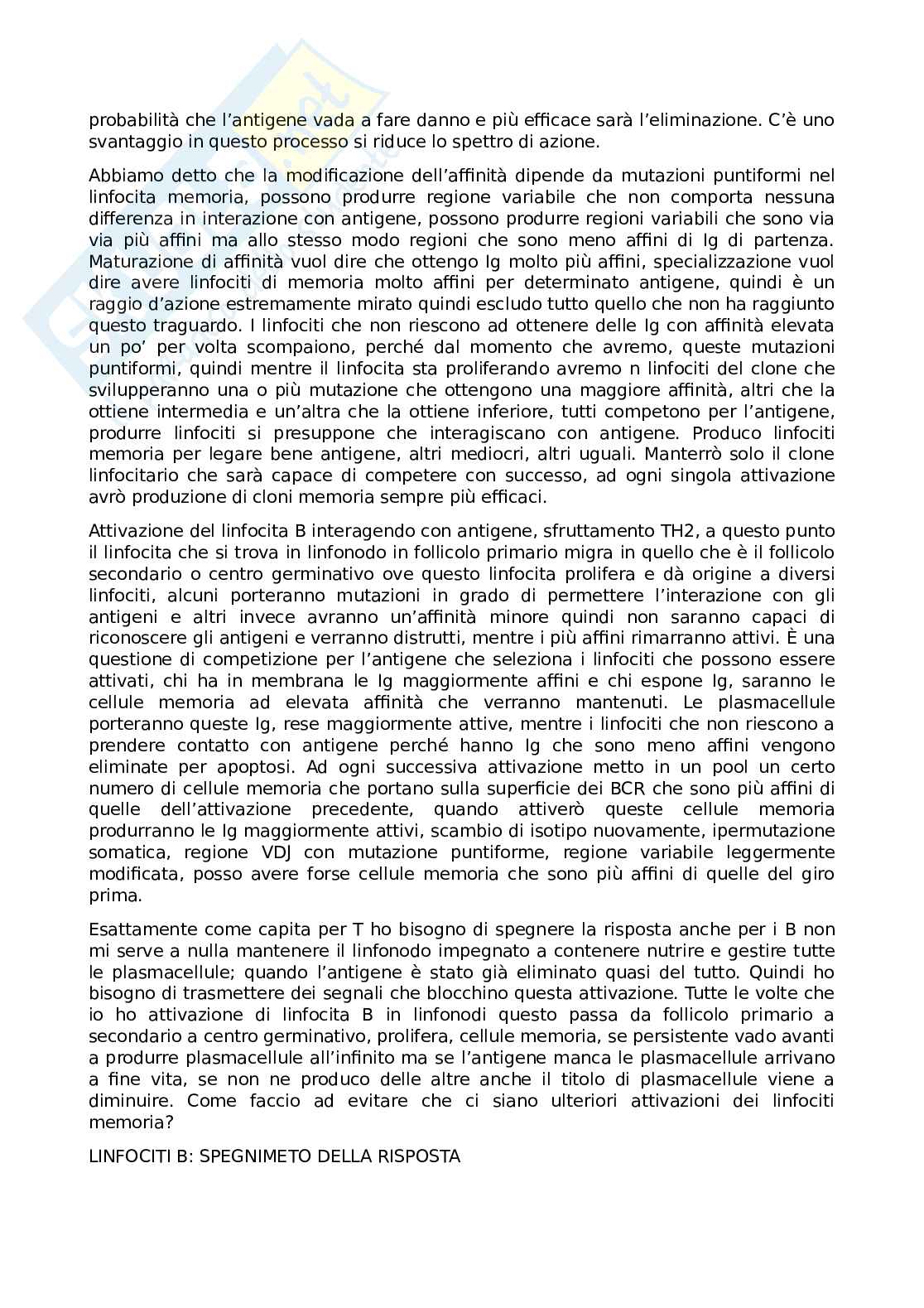 probabilità che l'antigene vada a fare danno e più efficace sarà l'eliminazione. C'è uno svantaggio in questo processo si riduce lo spettro di azione.

Abbiamo detto che la modificazione dell'affinità dipende da mutazioni puntiformi nel linfocita memoria, possono produrre regione variabile che non comporta nessuna differenza in interazione con antigene, possono produrre regioni variabili che sono via via più affini ma allo stesso modo regioni che sono meno affini di Ig di partenza. Maturazione di affinità vuol dire che ottengo Ig molto più affini, specializzazione vuol dire avere linfociti di memoria molto affini per determinato antigene, quindi è un raggio d'azione estremamente mirato quindi escludo tutto quello che non ha raggiunto questo traguardo. I linfociti che non riescono ad ottenere delle Ig con affinità elevata un po' per volta scompaiono, perché dal momento che avremo, queste mutazioni puntiformi, quindi mentre il linfocita sta proliferando avremo n linfociti del clone che svilupperanno una o più mutazione che ottengono una maggiore affinità, altri che la ottiene intermedia e un'altra che la ottiene inferiore, tutti competono per l'antigene, produrre linfociti si presuppone che interagiscano con antigene. Produco linfociti memoria per legare bene antigene, altri mediocri, altri uguali. Manterrò solo il clone linfocitario che sarà capace di competere con successo, ad ogni singola attivazione avrò produzione di cloni memoria sempre più efficaci.

Attivazione del linfocita B interagendo con antigene, sfruttamento TH2, a questo punto il linfocita che si trova in linfonodo in follicolo primario migra in quello che è il follicolo secondario o centro germinativo ove questo linfocita prolifera e dà origine a diversi linfociti, alcuni porteranno mutazioni in grado di permettere l'interazione con gli antigeni e altri invece avranno un'affinità minore quindi non saranno capaci di riconoscere gli antigeni e verranno distrutti, mentre i più affini rimarranno attivi. È una questione di competizione per l'antigene che seleziona i linfociti che possono essere attivati, chi ha in membrana le Ig maggiormente affini e chi espone Ig, saranno le cellule memoria ad elevata affinità che verranno mantenuti. Le plasmacellule porteranno queste Ig, rese maggiormente attive, mentre i linfociti che non riescono a prendere contatto con antigene perché hanno Ig che sono meno affini vengono eliminate per apoptosi. Ad ogni successiva attivazione metto in un pool un certo numero di cellule memoria che portano sulla superficie dei BCR che sono più affini di quelle dell'attivazione precedente, quando attiverò queste cellule memoria produrranno le Ig maggiormente attivi, scambio di isotipo nuovamente, ipermutazione somatica, regione VDJ con mutazione puntiforme, regione variabile leggermente modificata, posso avere forse cellule memoria che sono più affini di quelle del giro prima.

Esattamente come capita per T ho bisogno di spegnere la risposta anche per i B non mi serve a nulla mantenere il linfonodo impegnato a contenere nutrire e gestire tutte le plasmacellule; quando l'antigene è stato già eliminato quasi del tutto. Quindi ho bisogno di trasmettere dei segnali che blocchino questa attivazione. Tutte le volte che io ho attivazione di linfocita B in linfonodi questo passa da follicolo primario a secondario a centro germinativo, prolifera, cellule memoria, se persistente vado avanti a produrre plasmacellule all'infinito ma se l'antigene manca le plasmacellule arrivano a fine vita, se non ne produco delle altre anche il titolo di plasmacellule viene a diminuire. Come faccio ad evitare che ci siano ulteriori attivazioni dei linfociti memoria?

LINFOCITI B: SPEGNIMETO DELLA RISPOSTA